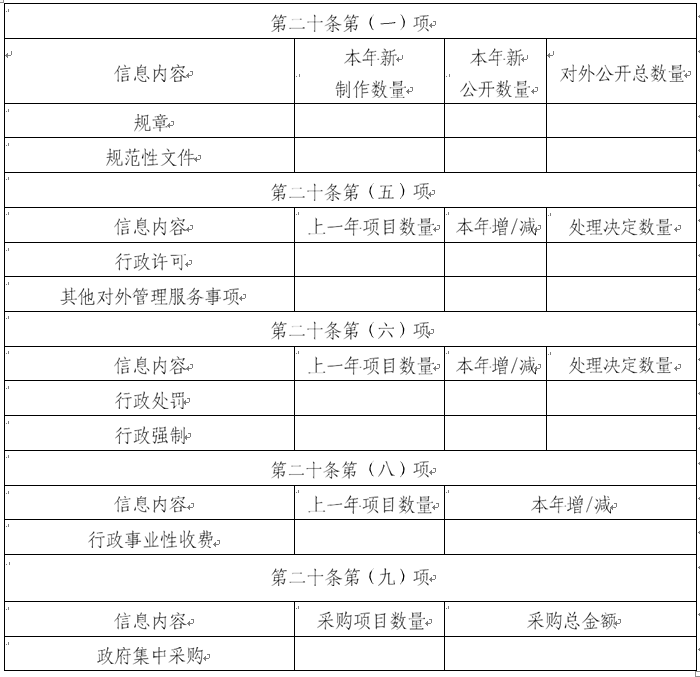 | 第二十条第（一）项 | | | |
|---|---|---|---|
| 信息内容 | 本年新制作数量 | 本年新公开数量 | 对外公开总数量 |
| 规章 | | | |
| 规范性文件 | | | |
| 第二十条第（五）项 | | | |
| 信息内容 | 上一年项目数量 | 本年增/减 | 处理决定数量 |
| 行政许可 | | | |
| 其他对外管理服务事项 | | | |
| 第二十条第（六）项 | | | |
| 信息内容 | 上一年项目数量 | 本年增/减 | 处理决定数量 |
| 行政处罚 | | | |
| 行政强制 | | | |
| 第二十条第（八）项 | | | |
| 信息内容 | 上一年项目数量 | 本年增/减 | |
| 行政事业性收费 | | | |
| 第二十条第（九）项 | | | |
| 信息内容 | 采购项目数量 | 采购总金额 | |
| 政府集中采购 | | | |